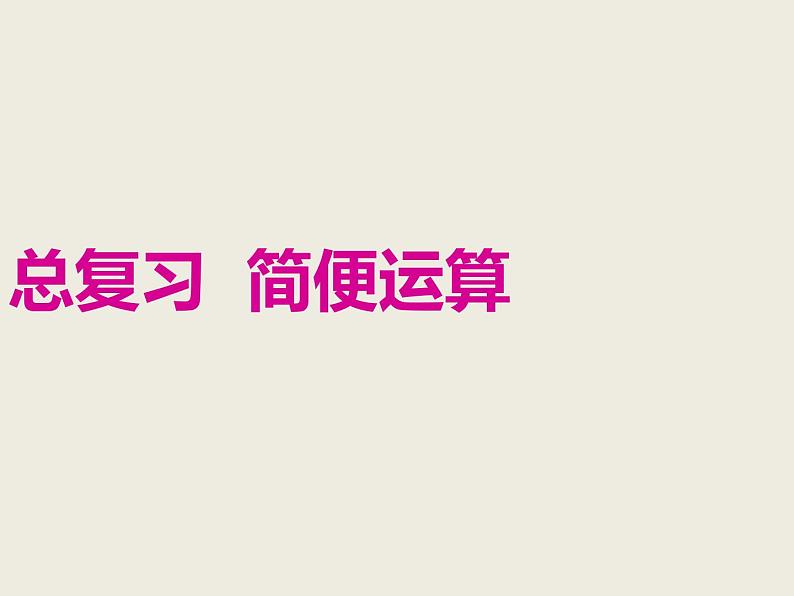 总复习　简便运算